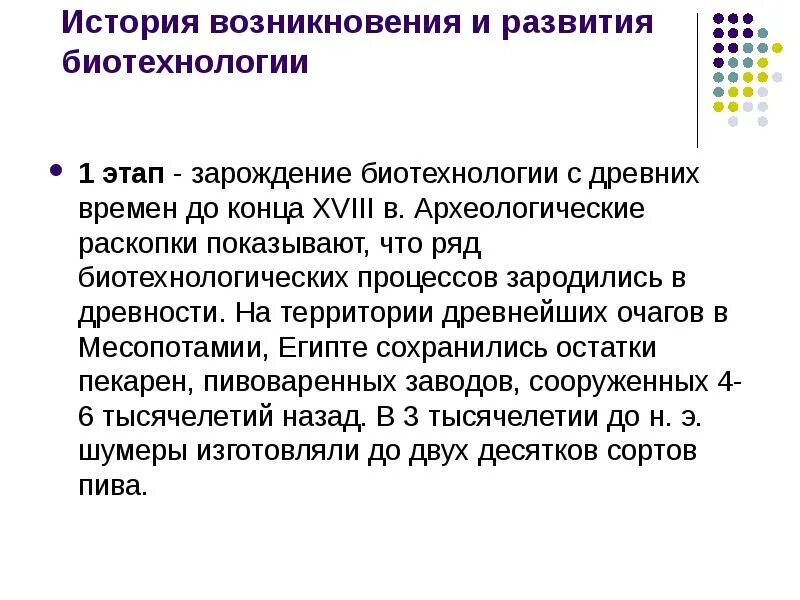 История возникновения и развития биотехнологии

1 этап - зарождение биотехнологии с древних времен до конца XVIII в. Археологические раскопки показывают, что ряд биотехнологических процессов зародились в древности. На территории древнейших очагов в Месопотамии, Египте сохранились остатки пекарен, пивоваренных заводов, сооруженных 4-6 тысячелетий назад. В 3 тысячелетии до н. э. шумеры изготовляли до двух десятков сортов пива.